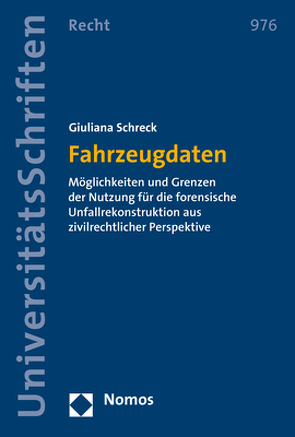 UniversitätsSchriften

Recht

976

Giuliana Schreck

Fahrzeugdaten

Möglichkeiten und Grenzen der Nutzung für die forensische Unfallrekonstruktion aus zivilrechtlicher Perspektive

Nomos